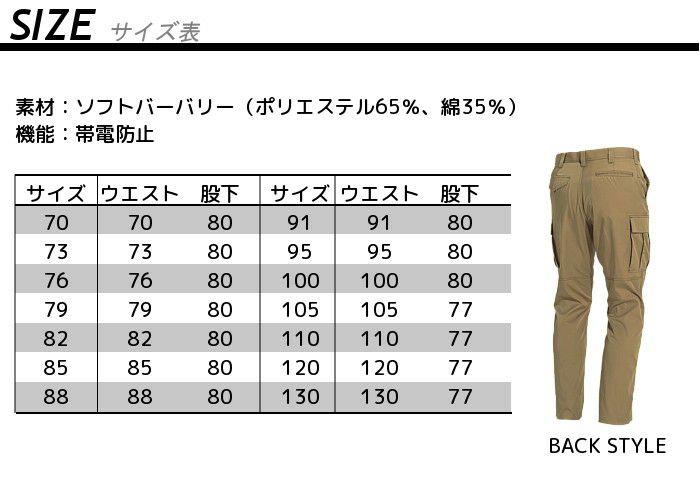 SIZE サイズ表

素材：ソフトバーバリー（ポリエステル65%、綿35%）
機能：帯電防止

| サイズ | ウエスト | 股下 | サイズ | ウエスト | 股下 |
|---|---|---|---|---|---|
| 70 | 70 | 80 | 91 | 91 | 80 |
| 73 | 73 | 80 | 95 | 95 | 80 |
| 76 | 76 | 80 | 100 | 100 | 80 |
| 79 | 79 | 80 | 105 | 105 | 77 |
| 82 | 82 | 80 | 110 | 110 | 77 |
| 85 | 85 | 80 | 120 | 120 | 77 |
| 88 | 88 | 80 | 130 | 130 | 77 |

BACK STYLE